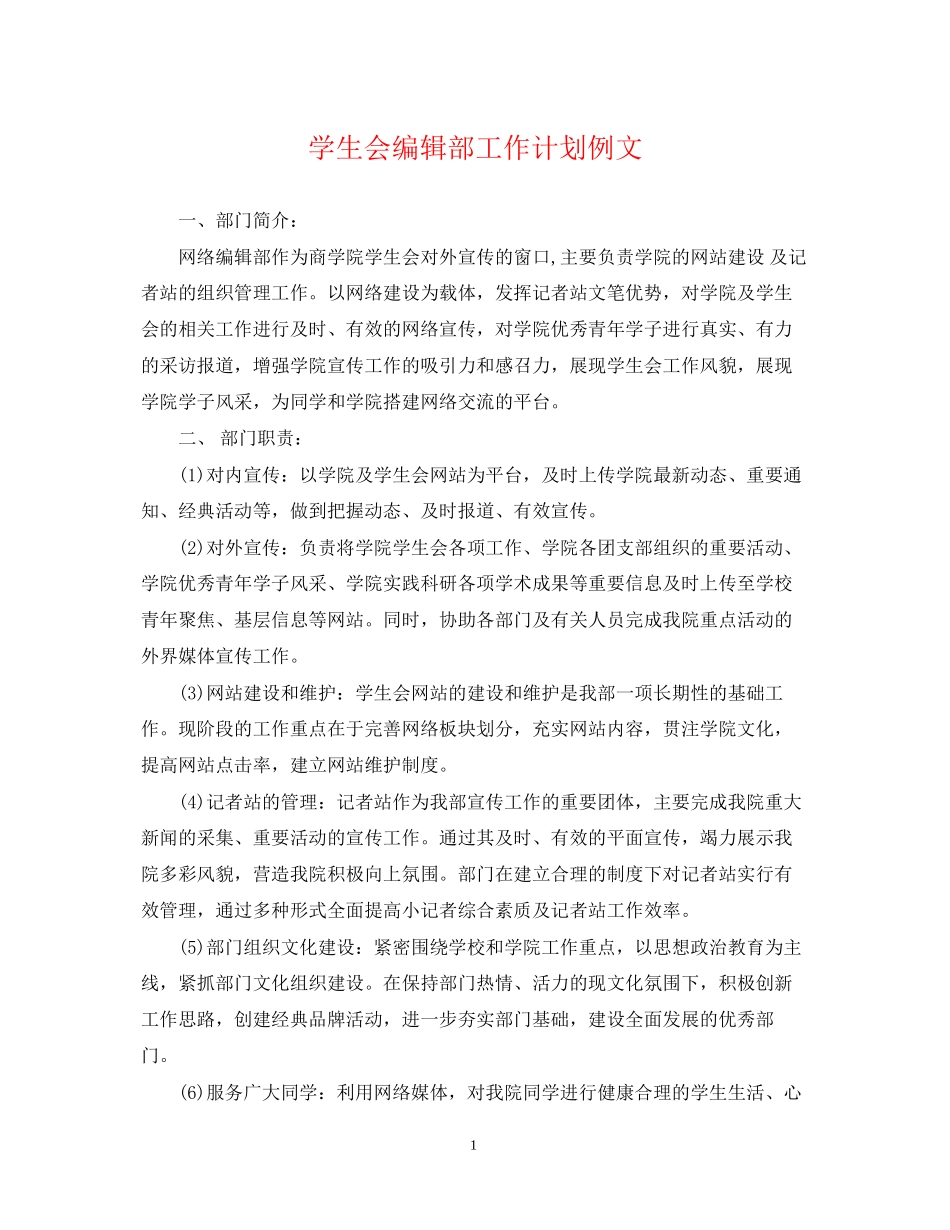 学生会编辑部工作计划例文

一、部门简介：

网络编辑部作为商学院学生会对外宣传的窗口,主要负责学院的网站建设 及记者站的组织管理工作。以网络建设为载体，发挥记者站文笔优势，对学院及学生会的相关工作进行及时、有效的网络宣传，对学院优秀青年学子进行真实、有力的采访报道，增强学院宣传工作的吸引力和感召力，展现学生会工作风貌，展现学院学子风采，为同学和学院搭建网络交流的平台。

二、 部门职责：

(1)对内宣传：以学院及学生会网站为平台，及时上传学院最新动态、重要通知、经典活动等，做到把握动态、及时报道、有效宣传。

(2)对外宣传：负责将学院学生会各项工作、学院各团支部组织的重要活动、学院优秀青年学子风采、学院实践科研各项学术成果等重要信息及时上传至学校青年聚焦、基层信息等网站。同时，协助各部门及有关人员完成我院重点活动的外界媒体宣传工作。

(3)网站建设和维护：学生会网站的建设和维护是我部一项长期性的基础工作。现阶段的工作重点在于完善网络板块划分，充实网站内容，贯注学院文化，提高网站点击率，建立网站维护制度。

(4)记者站的管理：记者站作为我部宣传工作的重要团体，主要完成我院重大新闻的采集、重要活动的宣传工作。通过其及时、有效的平面宣传，竭力展示我院多彩风貌，营造我院积极向上氛围。部门在建立合理的制度下对记者站实行有效管理，通过多种形式全面提高小记者综合素质及记者站工作效率。

(5)部门组织文化建设：紧密围绕学校和学院工作重点，以思想政治教育为主线，紧抓部门文化组织建设。在保持部门热情、活力的现文化氛围下，积极创新工作思路，创建经典品牌活动，进一步夯实部门基础，建设全面发展的优秀部门。

(6)服务广大同学：利用网络媒体，对我院同学进行健康合理的学生生活、心

1